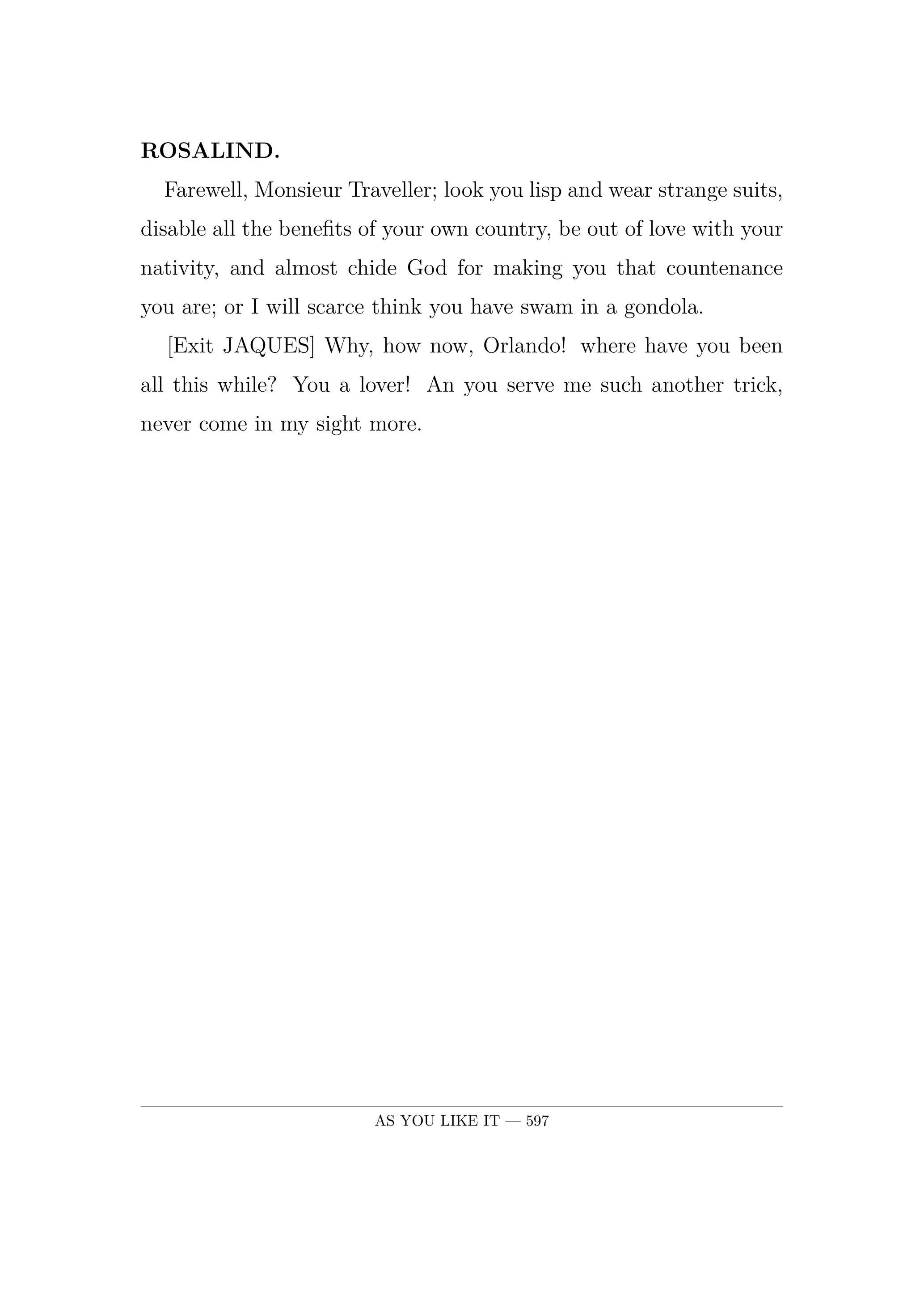 ROSALIND.

Farewell, Monsieur Traveller; look you lisp and wear strange suits, disable all the benefits of your own country, be out of love with your nativity, and almost chide God for making you that countenance you are; or I will scarce think you have swam in a gondola.

[Exit JAQUES] Why, how now, Orlando! where have you been all this while? You a lover! An you serve me such another trick, never come in my sight more.

AS YOU LIKE IT — 597